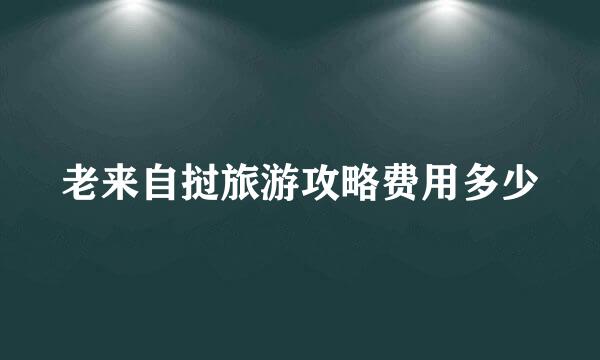 老来自挝旅游攻略费用多少